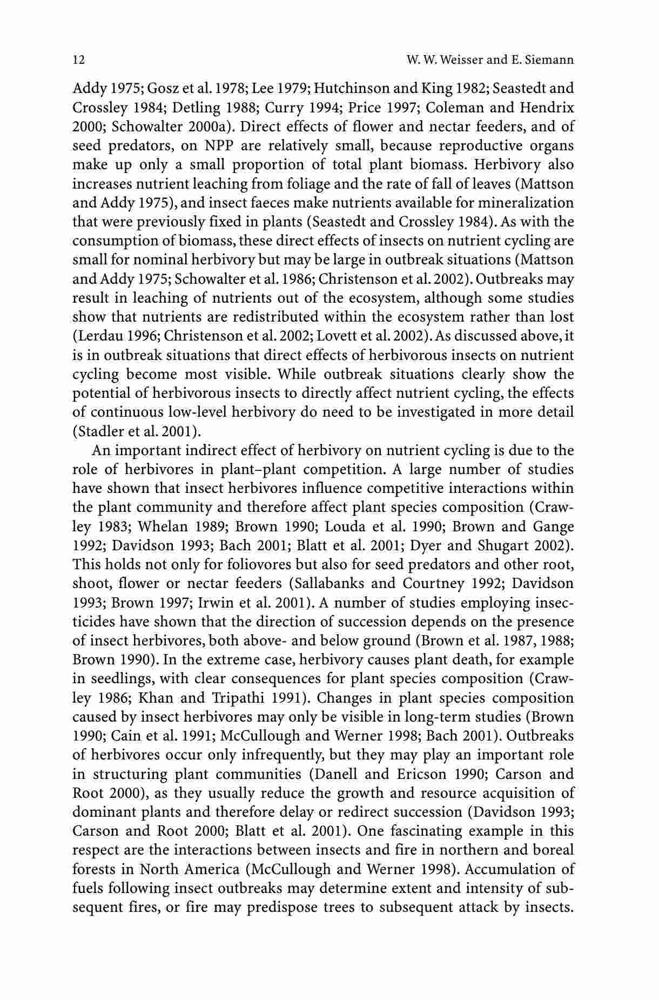 12 W. W. Weisser and E. Siemann

Addy 1975; Gosz et al. 1978; Lee 1979; Hutchinson and King 1982; Seastedt and Crossley 1984; Detling 1988; Curry 1994; Price 1997; Coleman and Hendrix 2000; Schowalter 2000a). Direct effects of flower and nectar feeders, and of seed predators, on NPP are relatively small, because reproductive organs make up only a small proportion of total plant biomass. Herbivory also increases nutrient leaching from foliage and the rate of fall of leaves (Mattson and Addy 1975), and insect faeces make nutrients available for mineralization that were previously fixed in plants (Seastedt and Crossley 1984). As with the consumption of biomass, these direct effects of insects on nutrient cycling are small for nominal herbivory but may be large in outbreak situations (Mattson and Addy 1975; Schowalter et al. 1986; Christenson et al. 2002). Outbreaks may result in leaching of nutrients out of the ecosystem, although some studies show that nutrients are redistributed within the ecosystem rather than lost (Lerdau 1996; Christenson et al. 2002; Lovett et al. 2002). As discussed above, it is in outbreak situations that direct effects of herbivorous insects on nutrient cycling become most visible. While outbreak situations clearly show the potential of herbivorous insects to directly affect nutrient cycling, the effects of continuous low-level herbivory do need to be investigated in more detail (Stadler et al. 2001).

An important indirect effect of herbivory on nutrient cycling is due to the role of herbivores in plant–plant competition. A large number of studies have shown that insect herbivores influence competitive interactions within the plant community and therefore affect plant species composition (Crawley 1983; Whelan 1989; Brown 1990; Louda et al. 1990; Brown and Gange 1992; Davidson 1993; Bach 2001; Blatt et al. 2001; Dyer and Shugart 2002). This holds not only for foliovores but also for seed predators and other root, shoot, flower or nectar feeders (Sallabanks and Courtney 1992; Davidson 1993; Brown 1997; Irwin et al. 2001). A number of studies employing insecticides have shown that the direction of succession depends on the presence of insect herbivores, both above- and below ground (Brown et al. 1987, 1988; Brown 1990). In the extreme case, herbivory causes plant death, for example in seedlings, with clear consequences for plant species composition (Crawley 1986; Khan and Tripathi 1991). Changes in plant species composition caused by insect herbivores may only be visible in long-term studies (Brown 1990; Cain et al. 1991; McCullough and Werner 1998; Bach 2001). Outbreaks of herbivores occur only infrequently, but they may play an important role in structuring plant communities (Danell and Ericson 1990; Carson and Root 2000), as they usually reduce the growth and resource acquisition of dominant plants and therefore delay or redirect succession (Davidson 1993; Carson and Root 2000; Blatt et al. 2001). One fascinating example in this respect are the interactions between insects and fire in northern and boreal forests in North America (McCullough and Werner 1998). Accumulation of fuels following insect outbreaks may determine extent and intensity of subsequent fires, or fire may predispose trees to subsequent attack by insects.